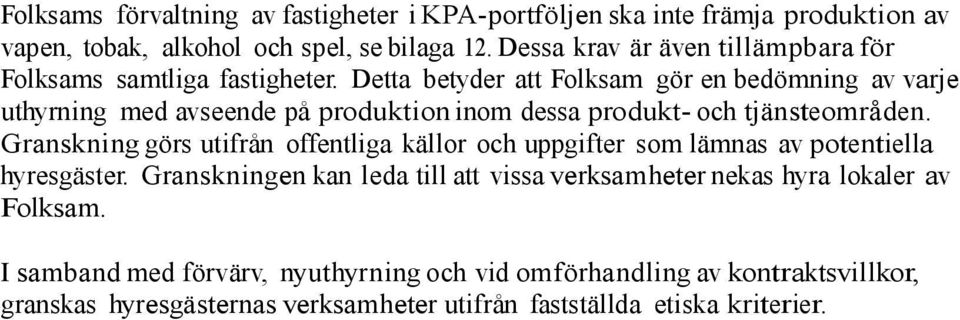 Folksams förvaltning av fastigheter i KPA-portföljen ska inte främja produktion av vapen, tobak, alkohol och spel, se bilaga 12. Dessa krav är även tillämpbara för Folksams samtliga fastigheter. Detta betyder att Folksam gör en bedömning av varje uthyrning med avseende på produktion inom dessa produkt- och tjänsteområden. Granskning görs utifrån offentliga källor och uppgifter som lämnas av potentiella hyresgäster. Granskningen kan leda till att vissa verksamheter nekas hyra lokaler av Folksam.

I samband med förvärv, nyuthyrning och vid omförhandling av kontraktsvillkor, granskas hyresgästernas verksamheter utifrån fastställda etiska kriterier.